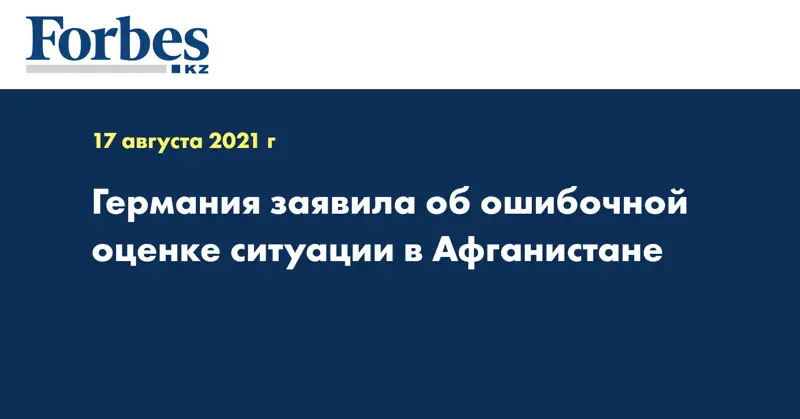 Forbes
KZ

17 августа 2021 г

Германия заявила об ошибочной оценке ситуации в Афганистане